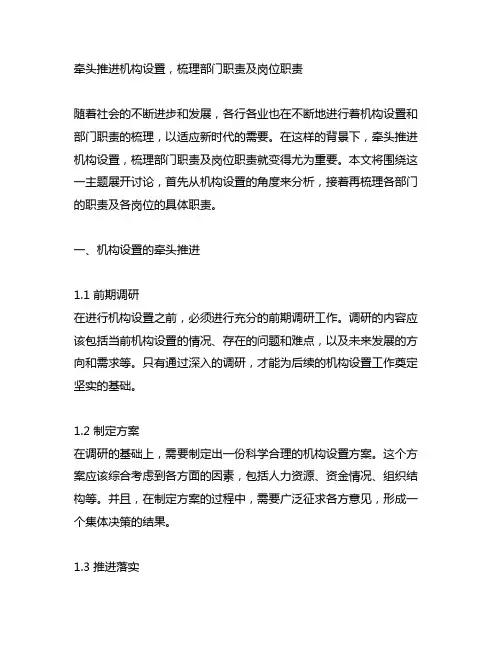 牵头推进机构设置，梳理部门职责及岗位职责

随着社会的不断进步和发展，各行各业也在不断地进行着机构设置和部门职责的梳理，以适应新时代的需要。在这样的背景下，牵头推进机构设置，梳理部门职责及岗位职责就变得尤为重要。本文将围绕这一主题展开讨论，首先从机构设置的角度来分析，接着再梳理各部门的职责及各岗位的具体职责。

一、机构设置的牵头推进

1.1 前期调研
在进行机构设置之前，必须进行充分的前期调研工作。调研的内容应该包括当前机构设置的情况、存在的问题和难点，以及未来发展的方向和需求等。只有通过深入的调研，才能为后续的机构设置工作奠定坚实的基础。

1.2 制定方案
在调研的基础上，需要制定出一份科学合理的机构设置方案。这个方案应该综合考虑到各方面的因素，包括人力资源、资金情况、组织结构等。并且，在制定方案的过程中，需要广泛征求各方意见，形成一个集体决策的结果。

1.3 推进落实